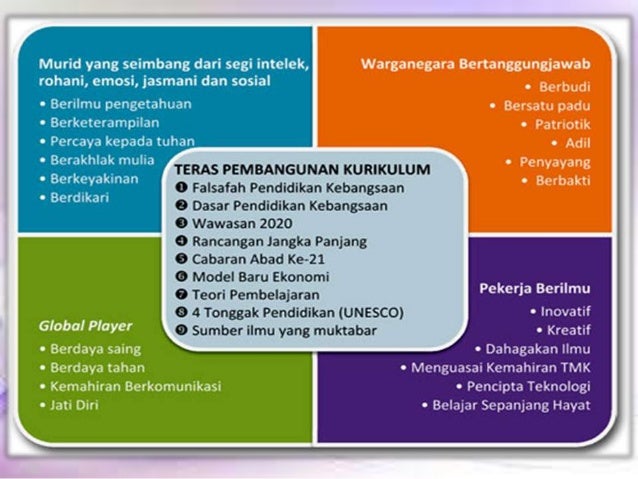 Murid yang seimbang dari segi intelek, rohani, emosi, jasmani dan sosial
• Berilmu pengetahuan
• Berketerampilan
• Percaya kepada tuhan
• Berakhlak mulia
• Berkeyakinan
• Berdikari

Warganegara Bertanggungjawab
• Berbudi
• Bersatu padu
• Patriotik
• Adil
• Penyayang
• Berbakti

TERAS PEMBANGUNAN KURIKULUM
❶ Falsafah Pendidikan Kebangsaan
❷ Dasar Pendidikan Kebangsaan
❸ Wawasan 2020
❹ Rancangan Jangka Panjang
❺ Cabaran Abad Ke-21
❻ Model Baru Ekonomi
❼ Teori Pembelajaran
❽ 4 Tonggak Pendidikan (UNESCO)
❾ Sumber ilmu yang muktabar

Global Player
• Berdaya saing
• Berdaya tahan
• Kemahiran Berkomunikasi
• Jati Diri

Pekerja Berilmu
• Inovatif
• Kreatif
• Dahagakan Ilmu
• Menguasai Kemahiran TMK
• Pencipta Teknologi
• Belajar Sepanjang Hayat